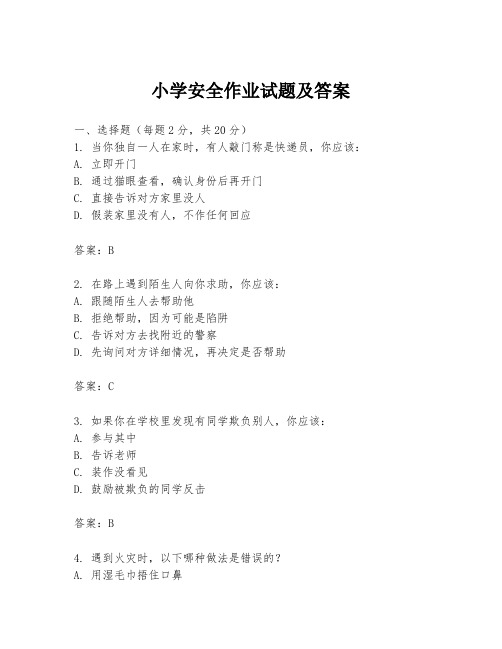 小学安全作业试题及答案

一、选择题（每题2分，共20分）
1. 当你独自一人在家时，有人敲门称是快递员，你应该：
A. 立即开门
B. 通过猫眼查看，确认身份后再开门
C. 直接告诉对方家里没人
D. 假装家里没有人，不作任何回应

答案：B

2. 在路上遇到陌生人向你求助，你应该：
A. 跟随陌生人去帮助他
B. 拒绝帮助，因为可能是陷阱
C. 告诉对方去找附近的警察
D. 先询问对方详细情况，再决定是否帮助

答案：C

3. 如果你在学校里发现有同学欺负别人，你应该：
A. 参与其中
B. 告诉老师
C. 装作没看见
D. 鼓励被欺负的同学反击

答案：B

4. 遇到火灾时，以下哪种做法是错误的？
A. 用湿毛巾捂住口鼻